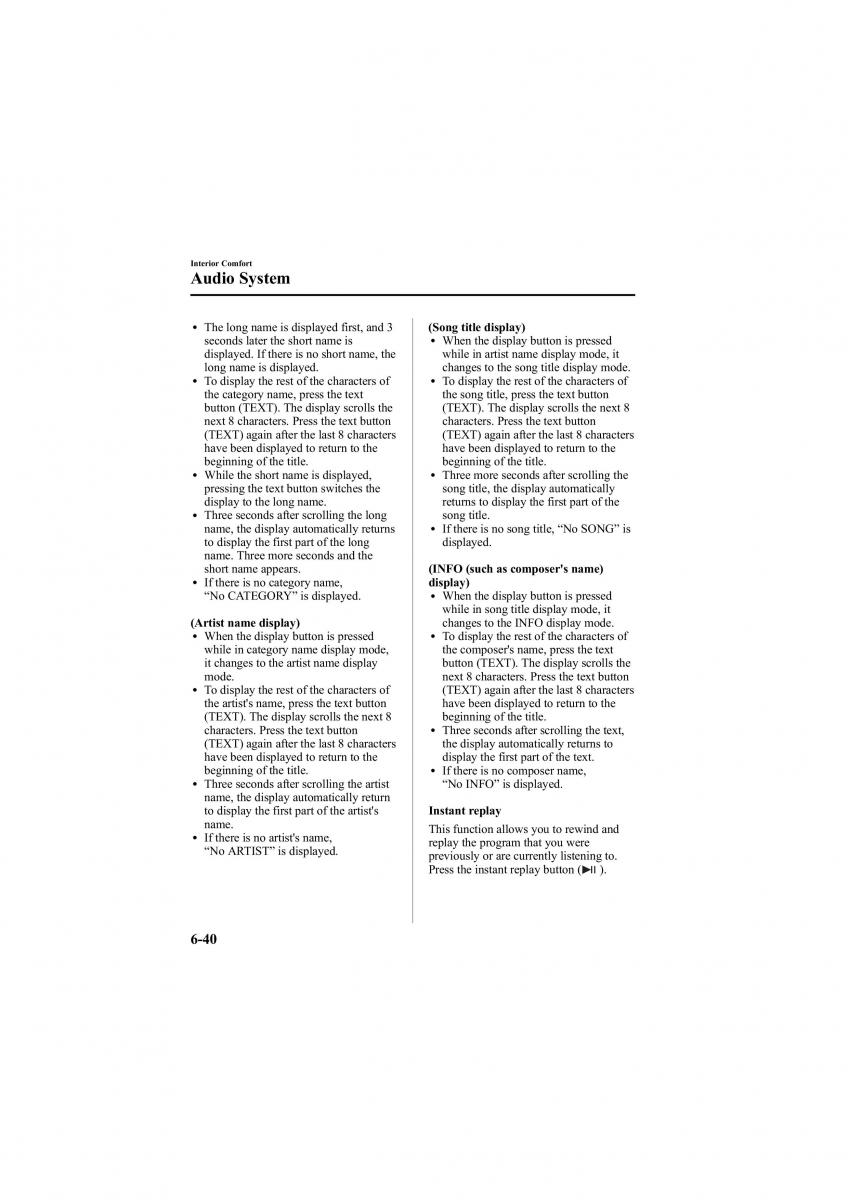 Interior Comfort

Audio System

• The long name is displayed first, and 3 seconds later the short name is displayed. If there is no short name, the long name is displayed.
• To display the rest of the characters of the category name, press the text button (TEXT). The display scrolls the next 8 characters. Press the text button (TEXT) again after the last 8 characters have been displayed to return to the beginning of the title.
• While the short name is displayed, pressing the text button switches the display to the long name.
• Three seconds after scrolling the long name, the display automatically returns to display the first part of the long name. Three more seconds and the short name appears.
• If there is no category name, “No CATEGORY” is displayed.

(Artist name display)
• When the display button is pressed while in category name display mode, it changes to the artist name display mode.
• To display the rest of the characters of the artist's name, press the text button (TEXT). The display scrolls the next 8 characters. Press the text button (TEXT) again after the last 8 characters have been displayed to return to the beginning of the title.
• Three seconds after scrolling the artist name, the display automatically return to display the first part of the artist's name.
• If there is no artist's name, “No ARTIST” is displayed.

(Song title display)
• When the display button is pressed while in artist name display mode, it changes to the song title display mode.
• To display the rest of the characters of the song title, press the text button (TEXT). The display scrolls the next 8 characters. Press the text button (TEXT) again after the last 8 characters have been displayed to return to the beginning of the title.
• Three more seconds after scrolling the song title, the display automatically returns to display the first part of the song title.
• If there is no song title, “No SONG” is displayed.

(INFO (such as composer's name) display)
• When the display button is pressed while in song title display mode, it changes to the INFO display mode.
• To display the rest of the characters of the composer's name, press the text button (TEXT). The display scrolls the next 8 characters. Press the text button (TEXT) again after the last 8 characters have been displayed to return to the beginning of the title.
• Three seconds after scrolling the text, the display automatically returns to display the first part of the text.
• If there is no composer name, “No INFO” is displayed.

Instant replay

This function allows you to rewind and replay the program that you were previously or are currently listening to. Press the instant replay button (▶II ).

6-40